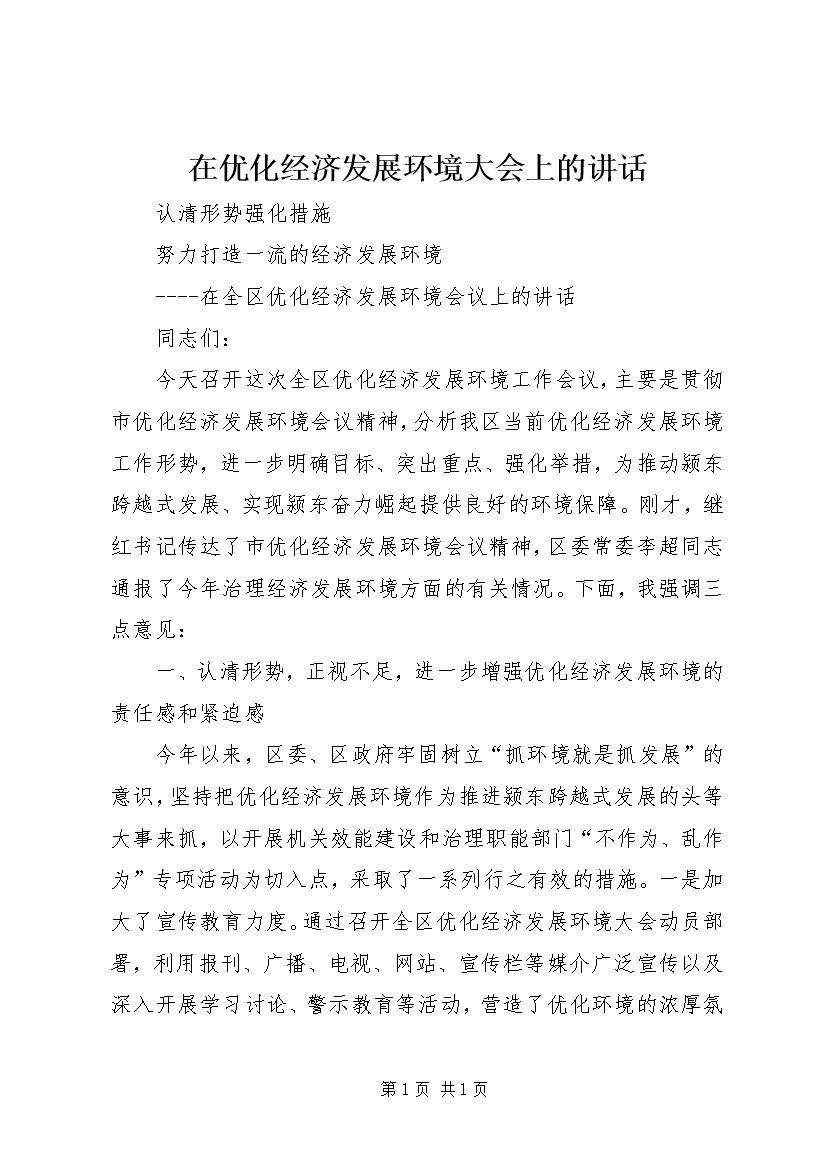 在优化经济发展环境大会上的讲话

认清形势强化措施

努力打造一流的经济发展环境

----在全区优化经济发展环境会议上的讲话

同志们：

今天召开这次全区优化经济发展环境工作会议，主要是贯彻市优化经济发展环境会议精神，分析我区当前优化经济发展环境工作形势，进一步明确目标、突出重点、强化举措，为推动颍东跨越式发展、实现颍东奋力崛起提供良好的环境保障。刚才，继红书记传达了市优化经济发展环境会议精神，区委常委李超同志通报了今年治理经济发展环境方面的有关情况。下面，我强调三点意见：

一、认清形势，正视不足，进一步增强优化经济发展环境的责任感和紧迫感

今年以来，区委、区政府牢固树立“抓环境就是抓发展”的意识，坚持把优化经济发展环境作为推进颍东跨越式发展的头等大事来抓，以开展机关效能建设和治理职能部门“不作为、乱作为”专项活动为切入点，采取了一系列行之有效的措施。一是加大了宣传教育力度。通过召开全区优化经济发展环境大会动员部署，利用报刊、广播、电视、网站、宣传栏等媒介广泛宣传以及深入开展学习讨论、警示教育等活动，营造了优化环境的浓厚氛

第1页 共1页